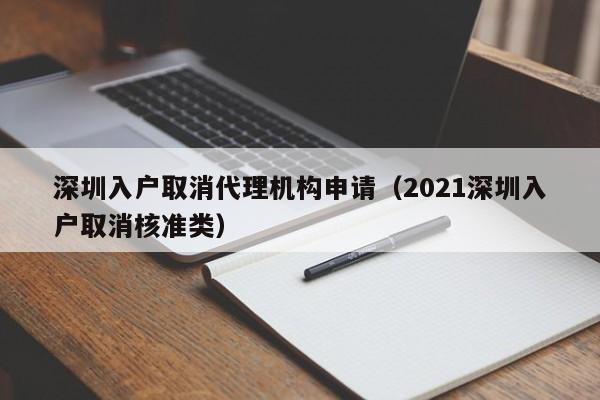 深圳入户取消代理机构申请（2021深圳入户取消核准类）